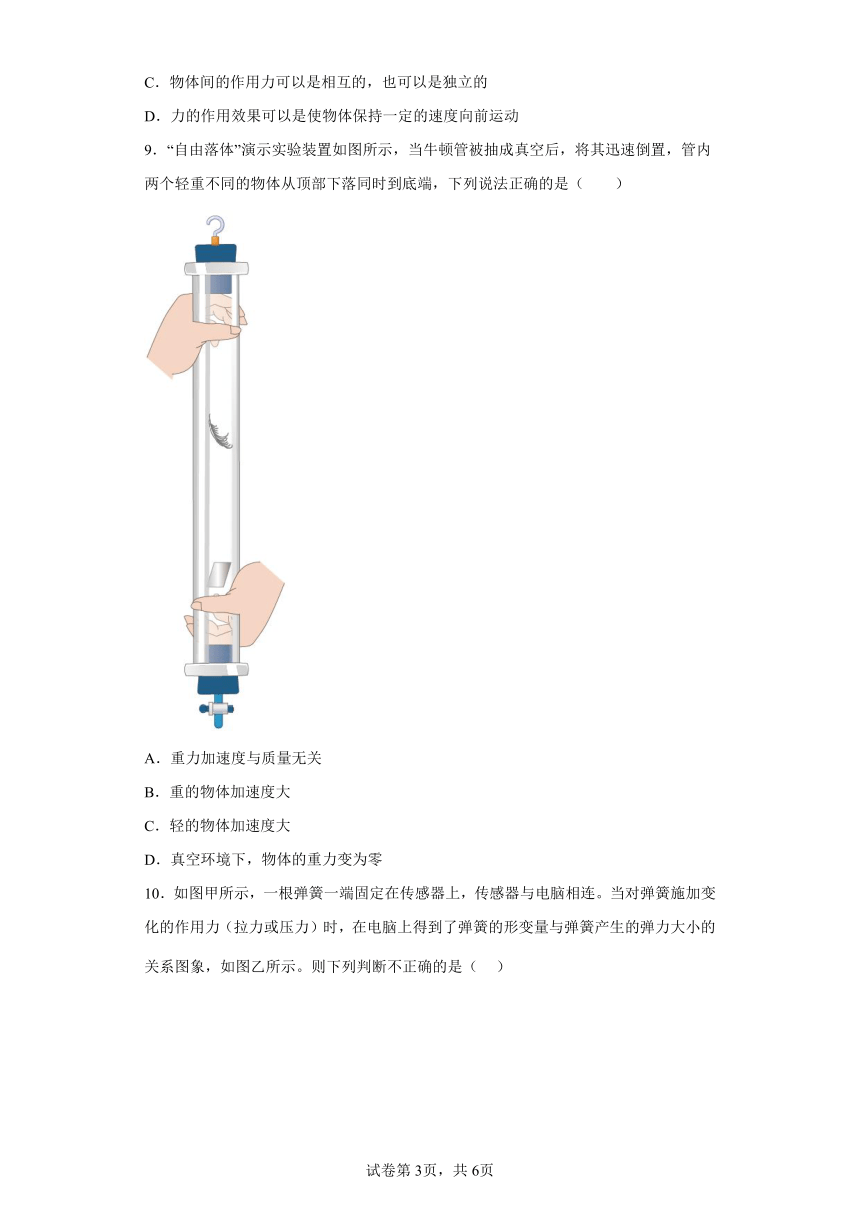 C．物体间的作用力可以是相互的，也可以是独立的

D．力的作用效果可以是使物体保持一定的速度向前运动

9．“自由落体”演示实验装置如图所示，当牛顿管被抽成真空后，将其迅速倒置，管内两个轻重不同的物体从顶部下落同时到底端，下列说法正确的是（　　）

A．重力加速度与质量无关

B．重的物体加速度大

C．轻的物体加速度大

D．真空环境下，物体的重力变为零

10．如图甲所示，一根弹簧一端固定在传感器上，传感器与电脑相连。当对弹簧施加变化的作用力（拉力或压力）时，在电脑上得到了弹簧的形变量与弹簧产生的弹力大小的关系图象，如图乙所示。则下列判断不正确的是（　　）

试卷第3页，共6页